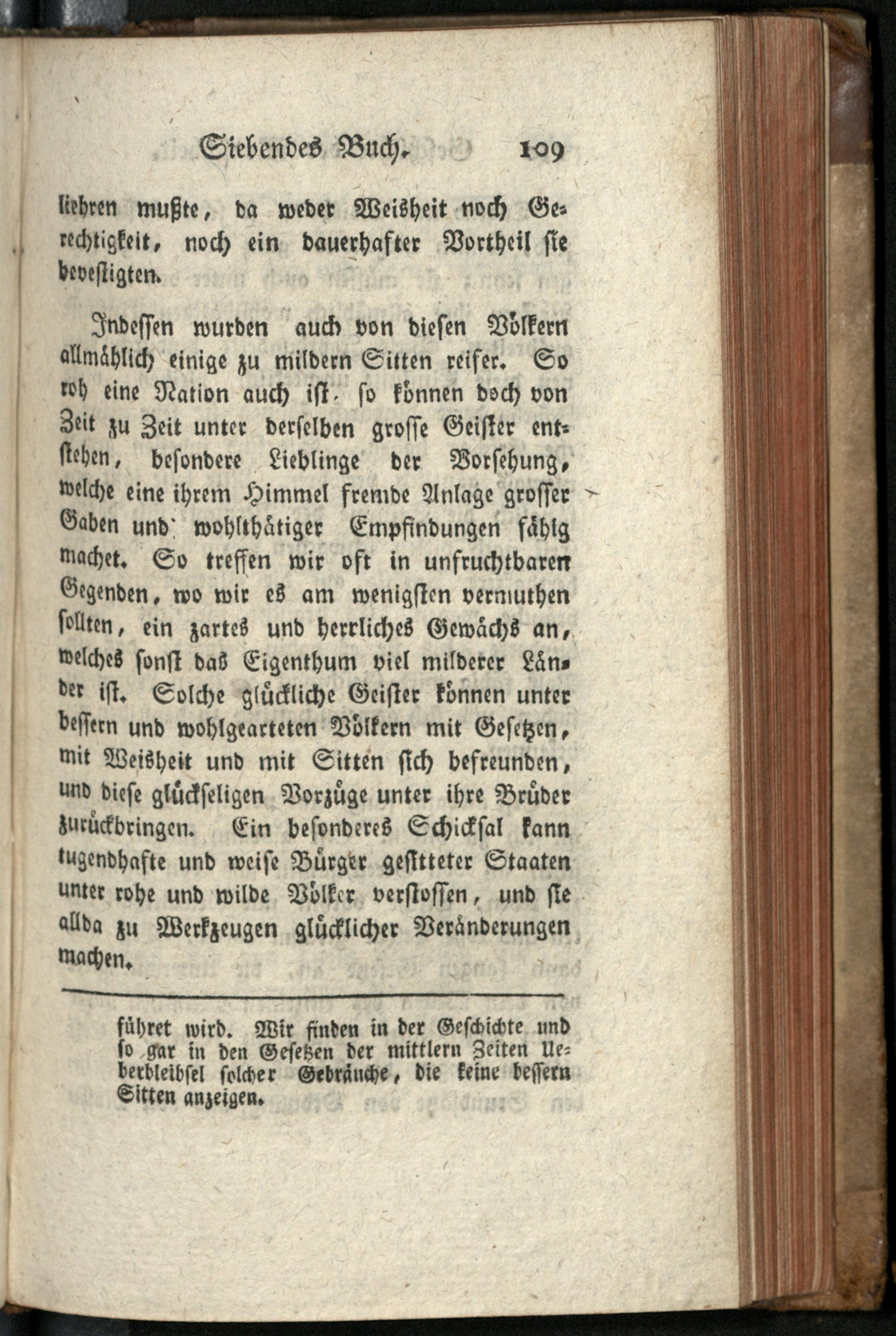 Siebendes Buch. 109

liehren mußte, da weder Weisheit noch Gerechtigkeit, noch ein dauerhafter Vortheil sie bevestigten.

Indessen wurden auch von diesen Völkern allmählich einige zu mildern Sitten reifer. So roh eine Nation auch ist, so können doch von Zeit zu Zeit unter derselben grosse Geister entstehen, besondere Lieblinge der Vorsehung, welche eine ihrem Himmel fremde Anlage grosser Gaben und wohlthätiger Empfindungen fähig machet. So treffen wir oft in unfruchtbaren Gegenden, wo wir es am wenigsten vermuthen sollten, ein zartes und herrliches Gewächs an, welches sonst das Eigenthum viel milderer Länder ist. Solche glückliche Geister können unter bessern und wohlgearteten Völkern mit Gesetzen, mit Weisheit und mit Sitten sich befreunden, und diese glückseligen Vorzüge unter ihre Brüder zurückbringen. Ein besonderes Schicksal kann tugendhafte und weise Bürger gesitteter Staaten unter rohe und wilde Völker verstossen, und sie allda zu Werkzeugen glücklicher Veränderungen machen.

führet wird. Wir finden in der Geschichte und so gar in den Gesetzen der mittlern Zeiten Ueberbleibsel solcher Gebräuche, die keine bessern Sitten anzeigen.